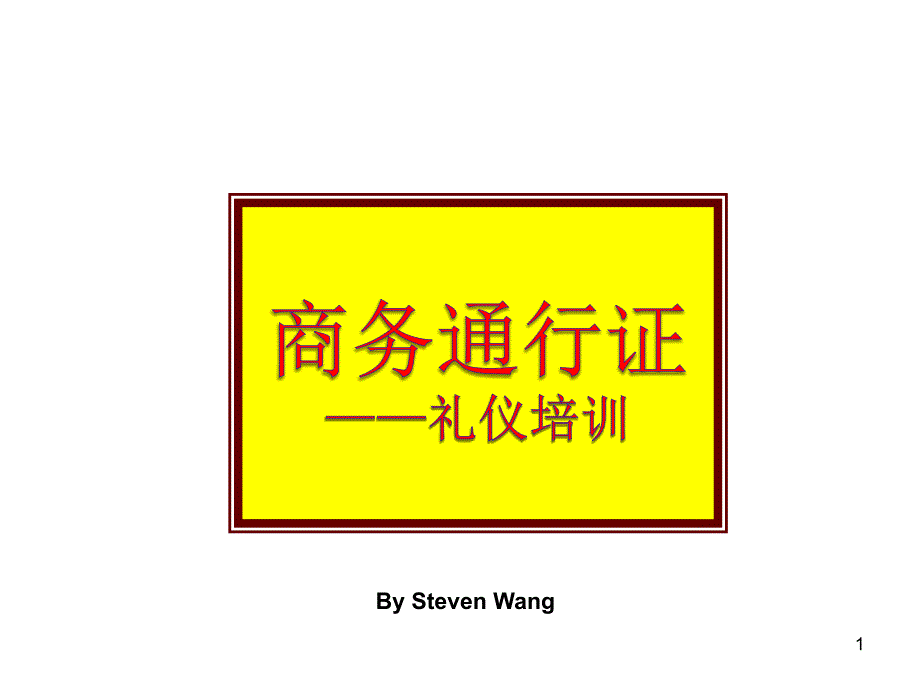 商务通行证
——礼仪培训

By Steven Wang

1